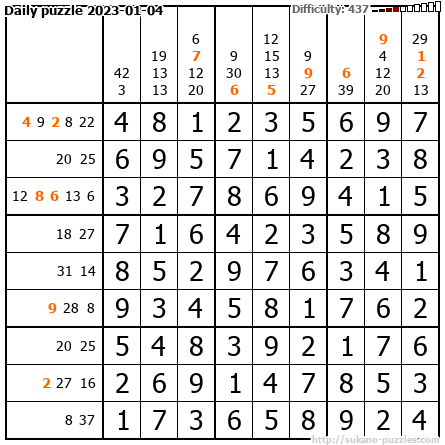 Daily puzzle 2023-01-04

Difficulty: 437

| | 42 3 | 19 13 13 | 6 7 12 20 | 9 30 6 | 12 15 13 5 | 9 9 27 | 6 39 | 9 4 12 20 | 29 1 2 13 |
|---|---|---|---|---|---|---|---|---|---|
| 4 9 2 8 22 | 4 | 8 | 1 | 2 | 3 | 5 | 6 | 9 | 7 |
| 20 25 | 6 | 9 | 5 | 7 | 1 | 4 | 2 | 3 | 8 |
| 12 8 6 13 6 | 3 | 2 | 7 | 8 | 6 | 9 | 4 | 1 | 5 |
| 18 27 | 7 | 1 | 6 | 4 | 2 | 3 | 5 | 8 | 9 |
| 31 14 | 8 | 5 | 2 | 9 | 7 | 6 | 3 | 4 | 1 |
| 9 28 8 | 9 | 3 | 4 | 5 | 8 | 1 | 7 | 6 | 2 |
| 20 25 | 5 | 4 | 8 | 3 | 9 | 2 | 1 | 7 | 6 |
| 2 27 16 | 2 | 6 | 9 | 1 | 4 | 7 | 8 | 5 | 3 |
| 8 37 | 1 | 7 | 3 | 6 | 5 | 8 | 9 | 2 | 4 |

http://sukano-puzzles.com